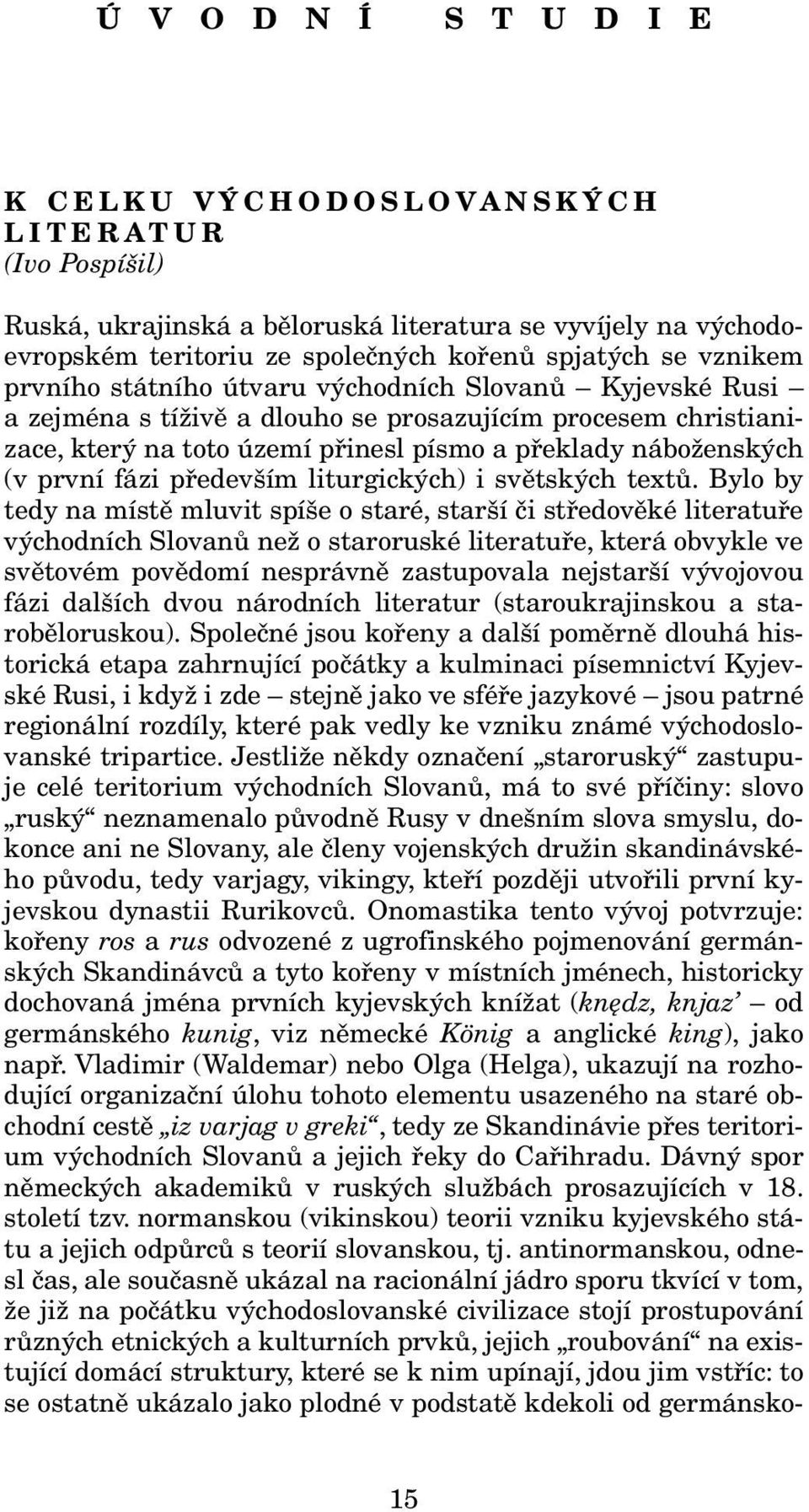 ÚVODNÍ STUDIE

K CELKU VÝCHODOSLOVANSKÝCH LITERATUR
(Ivo Pospíšil)

Ruská, ukrajinská a běloruská literatura se vyvíjely na východoevropském teritoriu ze společných kořenů spjatých se vznikem prvního státního útvaru východních Slovanů – Kyjevské Rusi – a zejména s tíživě a dlouho se prosazujícím procesem christianizace, který na toto území přinesl písmo a překlady náboženských (v první fázi především liturgických) i světských textů. Bylo by tedy na místě mluvit spíše o staré, starší či středověké literatuře východních Slovanů než o staroruské literatuře, která obvykle ve světovém povědomí nesprávně zastupovala nejstarší vývojovou fázi dalších dvou národních literatur (staroukrajinskou a staroběloruskou). Společné jsou kořeny a další poměrně dlouhá historická etapa zahrnující počátky a kulminaci písemnictví Kyjevské Rusi, i když i zde – stejně jako ve sféře jazykové – jsou patrné regionální rozdíly, které pak vedly ke vzniku známé východoslovanské tripartice. Jestliže někdy označení „staroruský“ zastupuje celé teritorium východních Slovanů, má to své příčiny: slovo „ruský“ neznamenalo původně Rusy v dnešním slova smyslu, dokonce ani ne Slovany, ale členy vojenských družin skandinávského původu, tedy varjagy, vikingy, kteří později utvořili první kyjevskou dynastii Rurikovců. Onomastika tento vývoj potvrzuje: kořeny ros a rus odvozené z ugrofinského pojmenování germánských Skandinávců a tyto kořeny v místních jménech, historicky dochovaná jména prvních kyjevských knížat (knędz, knjaz’ – od germánského kunig, viz německé König a anglické king), jako např. Vladimir (Waldemar) nebo Olga (Helga), ukazují na rozhodující organizační úlohu tohoto elementu usazeného na staré obchodní cestě „iz varjag v greki“, tedy ze Skandinávie přes teritorium východních Slovanů a jejich řeky do Cařihradu. Dávný spor německých akademiků v ruských službách prosazujících v 18. století tzv. normanskou (vikinskou) teorii vzniku kyjevského státu a jejich odpůrců s teorií slovanskou, tj. antinormanskou, odnesl čas, ale současně ukázal na racionální jádro sporu tkvící v tom, že již na počátku východoslovanské civilizace stojí prostupování různých etnických a kulturních prvků, jejich „roubování“ na existující domácí struktury, které se k nim upínají, jdou jim vstříc: to se ostatně ukázalo jako plodné v podstatě kdekoli od germánsko-

15